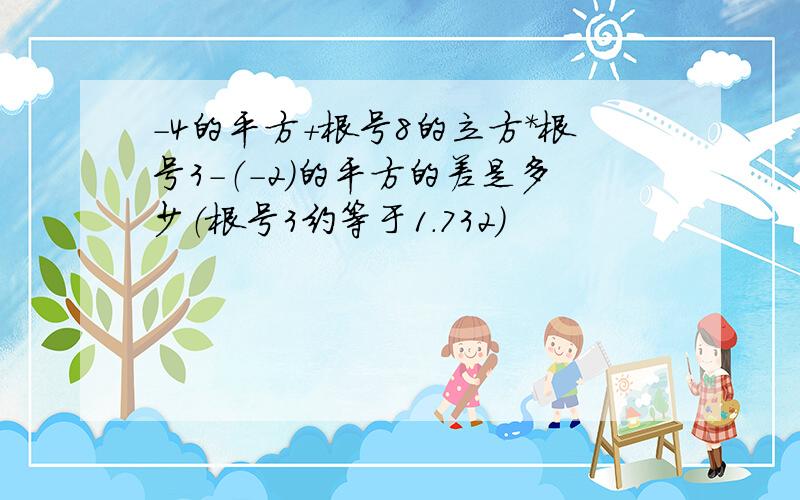 -4的平方+根号8的立方*根号3-(-2)的平方的差是多少(根号3约等于1.732)